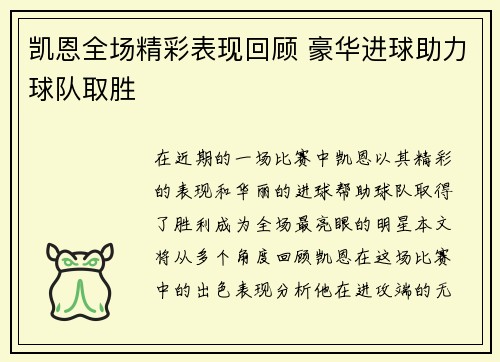 凯恩全场精彩表现回顾 豪华进球助力球队取胜

在近期的一场比赛中凯恩以其精彩的表现和华丽的进球帮助球队取得了胜利成为全场最亮眼的明星本文将从多个角度回顾凯恩在这场比赛中的出色表现分析他在进攻端的无